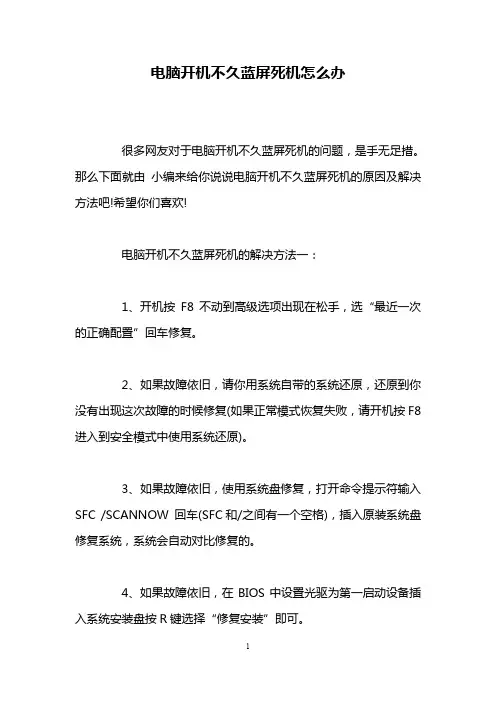 电脑开机不久蓝屏死机怎么办

很多网友对于电脑开机不久蓝屏死机的问题，是手无足措。那么下面就由 小编来给你说说电脑开机不久蓝屏死机的原因及解决方法吧!希望你们喜欢!

电脑开机不久蓝屏死机的解决方法一：

1、开机按 F8 不动到高级选项出现在松手，选“最近一次的正确配置”回车修复。

2、如果故障依旧，请你用系统自带的系统还原，还原到你没有出现这次故障的时候修复(如果正常模式恢复失败，请开机按 F8 进入到安全模式中使用系统还原)。

3、如果故障依旧，使用系统盘修复，打开命令提示符输入 SFC /SCANNOW 回车(SFC 和/之间有一个空格)，插入原装系统盘修复系统，系统会自动对比修复的。

4、如果故障依旧，在 BIOS 中设置光驱为第一启动设备插入系统安装盘按 R 键选择“修复安装”即可。

1